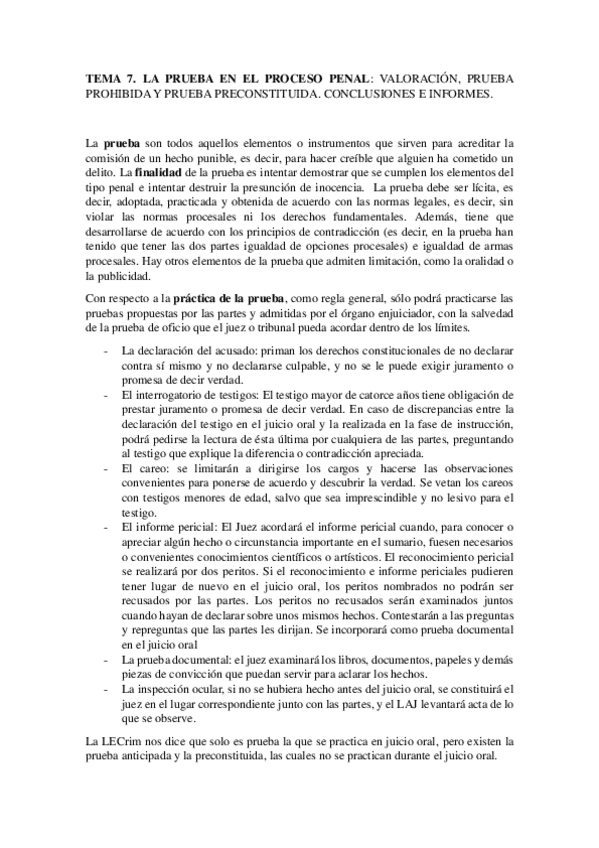 TEMA 7. LA PRUEBA EN EL PROCESO PENAL: VALORACIÓN, PRUEBA PROHIBIDA Y PRUEBA PRECONSTITUIDA. CONCLUSIONES E INFORMES.

La prueba son todos aquellos elementos o instrumentos que sirven para acreditar la comisión de un hecho punible, es decir, para hacer creíble que alguien ha cometido un delito. La finalidad de la prueba es intentar demostrar que se cumplen los elementos del tipo penal e intentar destruir la presunción de inocencia. La prueba debe ser lícita, es decir, adoptada, practicada y obtenida de acuerdo con las normas legales, es decir, sin violar las normas procesales ni los derechos fundamentales. Además, tiene que desarrollarse de acuerdo con los principios de contradicción (es decir, en la prueba han tenido que tener las dos partes igualdad de opciones procesales) e igualdad de armas procesales. Hay otros elementos de la prueba que admiten limitación, como la oralidad o la publicidad.

Con respecto a la práctica de la prueba, como regla general, sólo podrá practicarse las pruebas propuestas por las partes y admitidas por el órgano enjuiciador, con la salvedad de la prueba de oficio que el juez o tribunal pueda acordar dentro de los límites.

- La declaración del acusado: priman los derechos constitucionales de no declarar contra sí mismo y no declararse culpable, y no se le puede exigir juramento o promesa de decir verdad.
- El interrogatorio de testigos: El testigo mayor de catorce años tiene obligación de prestar juramento o promesa de decir verdad. En caso de discrepancias entre la declaración del testigo en el juicio oral y la realizada en la fase de instrucción, podrá pedirse la lectura de ésta última por cualquiera de las partes, preguntando al testigo que explique la diferencia o contradicción apreciada.
- El careo: se limitarán a dirigirse los cargos y hacerse las observaciones convenientes para ponerse de acuerdo y descubrir la verdad. Se vetan los careos con testigos menores de edad, salvo que sea imprescindible y no lesivo para el testigo.
- El informe pericial: El Juez acordará el informe pericial cuando, para conocer o apreciar algún hecho o circunstancia importante en el sumario, fuesen necesarios o convenientes conocimientos científicos o artísticos. El reconocimiento pericial se realizará por dos peritos. Si el reconocimiento e informe periciales pudieren tener lugar de nuevo en el juicio oral, los peritos nombrados no podrán ser recusados por las partes. Los peritos no recusados serán examinados juntos cuando hayan de declarar sobre unos mismos hechos. Contestarán a las preguntas y repreguntas que las partes les dirijan. Se incorporará como prueba documental en el juicio oral
- La prueba documental: el juez examinará los libros, documentos, papeles y demás piezas de convicción que puedan servir para aclarar los hechos.
- La inspección ocular, si no se hubiera hecho antes del juicio oral, se constituirá el juez en el lugar correspondiente junto con las partes, y el LAJ levantará acta de lo que se observe.

La LECrim nos dice que solo es prueba la que se practica en juicio oral, pero existen la prueba anticipada y la preconstituida, las cuales no se practican durante el juicio oral.